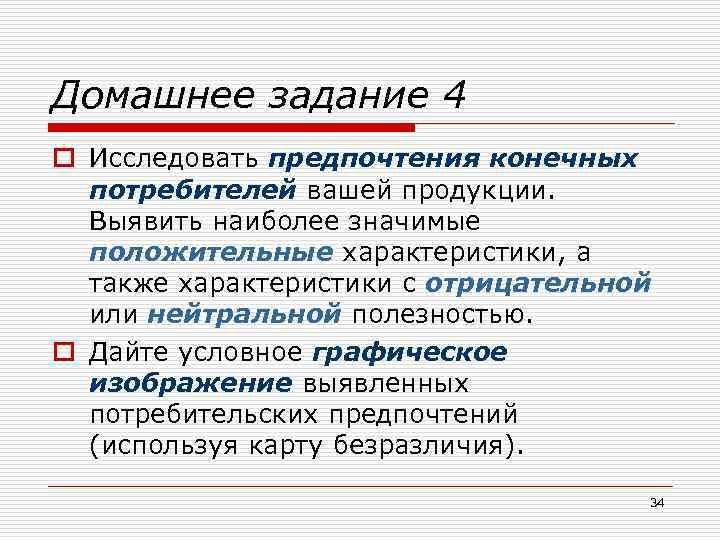 Домашнее задание 4

Исследовать предпочтения конечных потребителей вашей продукции. Выявить наиболее значимые положительные характеристики, а также характеристики с отрицательной или нейтральной полезностью.

Дайте условное графическое изображение выявленных потребительских предпочтений (используя карту безразличия).

34